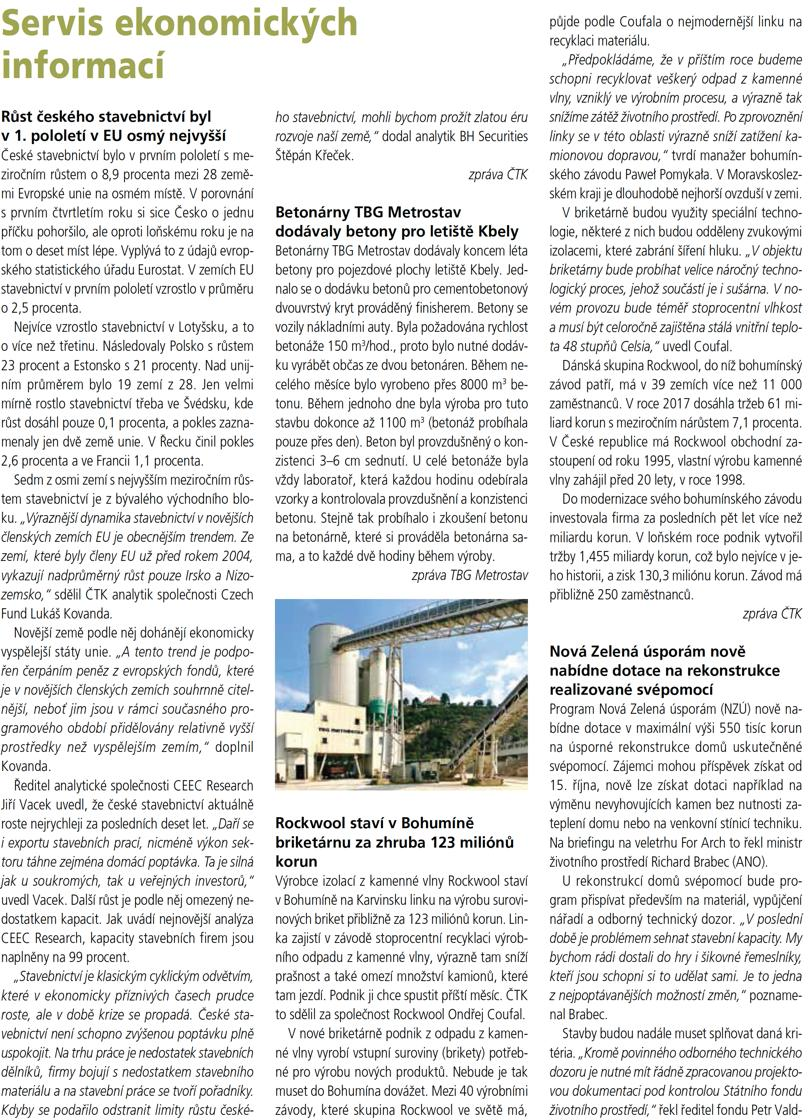 Servis ekonomických informací

Růst českého stavebnictví byl v 1. pololetí v EU osmý nejvyšší

České stavebnictví bylo v prvním pololetí s meziročním růstem o 8,9 procenta mezi 28 zeměmi Evropské unie na osmém místě. V porovnání s prvním čtvrtletím roku si sice Česko o jednu příčku pohoršilo, ale oproti loňskému roku je na tom o deset míst lépe. Vyplývá to z údajů evropského statistického úřadu Eurostat. V zemích EU stavebnictví v prvním pololetí vzrostlo v průměru o 2,5 procenta.

Nejvíce vzrostlo stavebnictví v Lotyšsku, a to o více než třetinu. Následovaly Polsko s růstem 23 procent a Estonsko s 21 procenty. Nad unijním průměrem bylo 19 zemí z 28. Jen velmi mírně rostlo stavebnictví třeba ve Švédsku, kde růst dosáhl pouze 0,1 procenta, a pokles zaznamenaly jen dvě země unie. V Řecku činil pokles 2,6 procenta a ve Francii 1,1 procenta.

Sedm z osmi zemí s nejvyšším meziročním růstem stavebnictví je z bývalého východního bloku. „Výraznější dynamika stavebnictví v novějších členských zemích EU je obecnějším trendem. Ze zemí, které byly členy EU už před rokem 2004, vykazují nadprůměrný růst pouze Irsko a Nizozemsko,“ sdělil ČTK analytik společnosti Czech Fund Lukáš Kovanda.

Novější země podle něj dohánějí ekonomicky vyspělejší státy unie. „A tento trend je podpořen čerpáním peněz z evropských fondů, které je v novějších členských zemích souhrnně citelnější, neboť jim jsou v rámci současného programového období přidělovány relativně vyšší prostředky než vyspělejším zemím,“ doplnil Kovanda.

Ředitel analytické společnosti CEEC Research Jiří Vacek uvedl, že české stavebnictví aktuálně roste nejrychleji za posledních deset let. „Daří se i exportu stavebních prací, nicméně výkon sektoru táhne zejména domácí poptávka. Ta je silná jak u soukromých, tak u veřejných investorů,“ uvedl Vacek. Další růst je podle něj omezený nedostatkem kapacit. Jak uvádí nejnovější analýza CEEC Research, kapacity stavebních firem jsou naplněny na 99 procent.

„Stavebnictví je klasickým cyklickým odvětvím, které v ekonomicky příznivých časech prudce roste, ale v době krize se propadá. České stavebnictví není schopno zvýšenou poptávku plně uspokojit. Na trhu práce je nedostatek stavebních dělníků, firmy bojují s nedostatkem stavebního materiálu a na stavební práce se tvoří pořadníky. Kdyby se podařilo odstranit limity růstu českého stavebnictví, mohli bychom prožít zlatou éru rozvoje naší země,“ dodal analytik BH Securities Štěpán Křeček.

zpráva ČTK

Betonárny TBG Metrostav dodávaly betony pro letiště Kbely

Betonárny TBG Metrostav dodávaly koncem léta betony pro pojezdové plochy letiště Kbely. Jednalo se o dodávku betonů pro cementobetonový dvouvrstvý kryt prováděný finisherem. Betony se vozily nákladními auty. Byla požadována rychlost betonáže 150 m³/hod., proto bylo nutné dodávku vyrábět občas ze dvou betonáren. Během necelého měsíce bylo vyrobeno přes 8000 m³ betonu. Během jednoho dne byla výroba pro tuto stavbu dokonce až 1100 m³ (betonáž probíhala pouze přes den). Beton byl provzdušněný o konzistenci 3–6 cm sednutí. U celé betonáže byla vždy laboratoř, která každou hodinu odebírala vzorky a kontrolovala provzdušnění a konzistenci betonu. Stejně tak probíhalo i zkoušení betonu na betonárně, které si prováděla betonárna sama, a to každé dvě hodiny během výroby.

zpráva TBG Metrostav

TBG METROSTAV

Rockwool staví v Bohumíně briketárnu za zhruba 123 miliónů korun

Výrobce izolací z kamenné vlny Rockwool staví v Bohumíně na Karvinsku linku na výrobu surovinových briket přibližně za 123 miliónů korun. Linka zajistí v závodě stoprocentní recyklaci výrobního odpadu z kamenné vlny, výrazně tam sníží prašnost a také omezí množství kamionů, které tam jezdí. Podnik ji chce spustit příští měsíc. ČTK to sdělil za společnost Rockwool Ondřej Coufal.

V nové briketárně podnik z odpadu z kamenné vlny vyrobí vstupní suroviny (brikety) potřebné pro výrobu nových produktů. Nebude je tak muset do Bohumína dovážet. Mezi 40 výrobními závody, které skupina Rockwool ve světě má, půjde podle Coufala o nejmodernější linku na recyklaci materiálu.

„Předpokládáme, že v příštím roce budeme schopni recyklovat veškerý odpad z kamenné vlny, vzniklý ve výrobním procesu, a výrazně tak snížíme zátěž životního prostředí. Po zprovoznění linky se v této oblasti výrazně sníží zatížení kamionovou dopravou,“ tvrdí manažer bohumínského závodu Paweł Pomykała. V Moravskoslezském kraji je dlouhodobě nejhorší ovzduší v zemi.

V briketárně budou využity speciální technologie, některé z nich budou odděleny zvukovými izolacemi, které zabrání šíření hluku. „V objektu briketárny bude probíhat velice náročný technologický proces, jehož součástí je i sušárna. V novém provozu bude téměř stoprocentní vlhkost a musí být celoročně zajištěna stálá vnitřní teplota 48 stupňů Celsia,“ uvedl Coufal.

Dánská skupina Rockwool, do níž bohumínský závod patří, má v 39 zemích více než 11 000 zaměstnanců. V roce 2017 dosáhla tržeb 61 miliard korun s meziročním nárůstem 7,1 procenta. V České republice má Rockwool obchodní zastoupení od roku 1995, vlastní výrobu kamenné vlny zahájil před 20 lety, v roce 1998.

Do modernizace svého bohumínského závodu investovala firma za posledních pět let více než miliardu korun. V loňském roce podnik vytvořil tržby 1,455 miliardy korun, což bylo nejvíce v jeho historii, a zisk 130,3 miliónu korun. Závod má přibližně 250 zaměstnanců.

zpráva ČTK

Nová Zelená úsporám nově nabídne dotace na rekonstrukce realizované svépomocí

Program Nová Zelená úsporám (NZÚ) nově nabídne dotace v maximální výši 550 tisíc korun na úsporné rekonstrukce domů uskutečněné svépomocí. Zájemci mohou příspěvek získat od 15. října, nově lze získat dotaci například na výměnu nevyhovujících kamen bez nutnosti zateplení domu nebo na venkovní stínicí techniku. Na briefingu na veletrhu For Arch to řekl ministr životního prostředí Richard Brabec (ANO).

U rekonstrukcí domů svépomocí bude program přispívat především na materiál, vypůjčení nářadí a odborný technický dozor. „V poslední době je problémem sehnat stavební kapacity. My bychom rádi dostali do hry i šikovné řemeslníky, kteří jsou schopni si to udělat sami. Je to jedna z nejpoptávanějších možností změn,“ poznamenal Brabec.

Stavby budou nadále muset splňovat daná kritéria. „Kromě povinného odborného technického dozoru je nutné mít řádně zpracovanou projektovou dokumentaci pod kontrolou Státního fondu životního prostředí,“ řekl ředitel fondu Petr Vald-